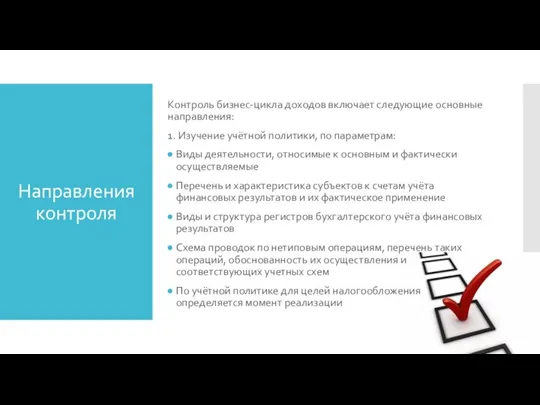 Направления контроля

Контроль бизнес-цикла доходов включает следующие основные направления:

1. Изучение учётной политики, по параметрам:

Виды деятельности, относимые к основным и фактически осуществляемые

Перечень и характеристика субъектов к счетам учёта финансовых результатов и их фактическое применение

Виды и структура регистров бухгалтерского учёта финансовых результатов

Схема проводок по нетиповым операциям, перечень таких операций, обоснованность их осуществления и соответствующих учетных схем

По учётной политике для целей налогообложения определяется момент реализации